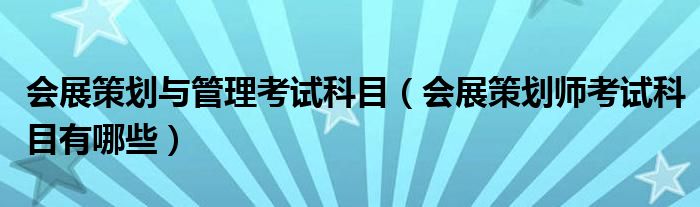 会展策划与管理考试科目（会展策划师考试科目有哪些）